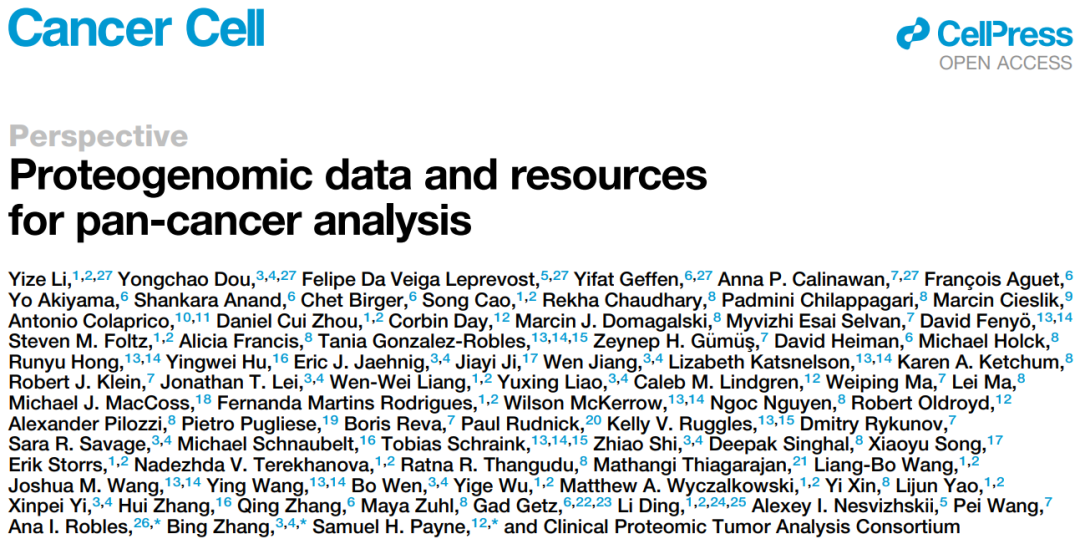 Cancer Cell

CellPress
OPEN ACCESS

Perspective

Proteogenomic data and resources for pan-cancer analysis

Yize Li,$^{1,2,27}$ Yongchao Dou,$^{3,4,27}$ Felipe Da Veiga Leprevost,$^{5,27}$ Yifat Geffen,$^{6,27}$ Anna P. Calinawan,$^{7,27}$ François Aguet,$^{6}$ Yo Akiyama,$^{6}$ Shankara Anand,$^{6}$ Chet Birger,$^{6}$ Song Cao,$^{1,2}$ Rekha Chaudhary,$^{8}$ Padmini Chilappagari,$^{8}$ Marcin Cieslik,$^{9}$ Antonio Colaprico,$^{10,11}$ Daniel Cui Zhou,$^{1,2}$ Corbin Day,$^{12}$ Marcin J. Domagalski,$^{8}$ Myvizhi Esai Selvan,$^{7}$ David Fenyö,$^{13,14}$ Steven M. Foltz,$^{1,2}$ Alicia Francis,$^{8}$ Tania Gonzalez-Robles,$^{13,14,15}$ Zeynep H. Gümüş,$^{7}$ David Heiman,$^{6}$ Michael Holck,$^{8}$ Runyu Hong,$^{13,14}$ Yingwei Hu,$^{16}$ Eric J. Jaehnig,$^{3,4}$ Jiayi Ji,$^{17}$ Wen Jiang,$^{3,4}$ Lizabeth Katsnelson,$^{13,14}$ Karen A. Ketchum,$^{8}$ Robert J. Klein,$^{7}$ Jonathan T. Lei,$^{3,4}$ Wen-Wei Liang,$^{1,2}$ Yuxing Liao,$^{3,4}$ Caleb M. Lindgren,$^{12}$ Weiping Ma,$^{7}$ Lei Ma,$^{8}$ Michael J. MacCoss,$^{18}$ Fernanda Martins Rodrigues,$^{1,2}$ Wilson McKerrow,$^{13,14}$ Ngoc Nguyen,$^{8}$ Robert Oldroyd,$^{12}$ Alexander Pilozzi,$^{8}$ Pietro Pugliese,$^{19}$ Boris Reva,$^{7}$ Paul Rudnick,$^{20}$ Kelly V. Ruggles,$^{13,15}$ Dmitry Rykunov,$^{7}$ Sara R. Savage,$^{3,4}$ Michael Schnaubelt,$^{16}$ Tobias Schraink,$^{13,14,15}$ Zhiao Shi,$^{3,4}$ Deepak Singhal,$^{8}$ Xiaoyu Song,$^{17}$ Erik Storrs,$^{1,2}$ Nadezhda V. Terekhanova,$^{1,2}$ Ratna R. Thangudu,$^{8}$ Mathangi Thiagarajan,$^{21}$ Liang-Bo Wang,$^{1,2}$ Joshua M. Wang,$^{13,14}$ Ying Wang,$^{13,14}$ Bo Wen,$^{3,4}$ Yige Wu,$^{1,2}$ Matthew A. Wyczalkowski,$^{1,2}$ Yi Xin,$^{8}$ Lijun Yao,$^{1,2}$ Xinpei Yi,$^{3,4}$ Hui Zhang,$^{16}$ Qing Zhang,$^{6}$ Maya Zuhl,$^{8}$ Gad Getz,$^{6,22,23}$ Li Ding,$^{1,2,24,25}$ Alexey I. Nesvizhskii,$^{5}$ Pei Wang,$^{7}$ Ana I. Robles,$^{26,*}$ Bing Zhang,$^{3,4,*}$ Samuel H. Payne,$^{12,*}$ and Clinical Proteomic Tumor Analysis Consortium